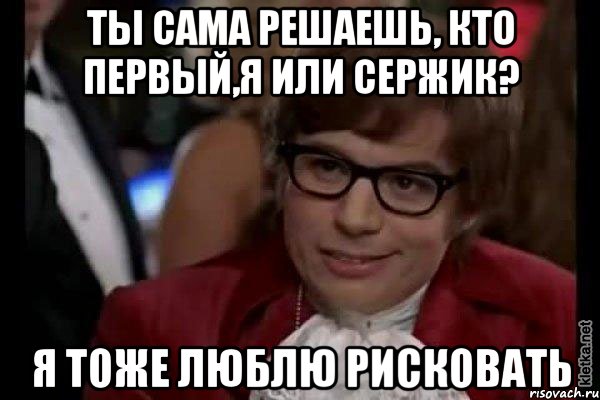 ТЫ САМА РЕШАЕШЬ, КТО ПЕРВЫЙ,Я ИЛИ СЕРЖИК?

Я ТОЖЕ ЛЮБЛЮ РИСКОВАТЬ

kletka.net
risovach.ru